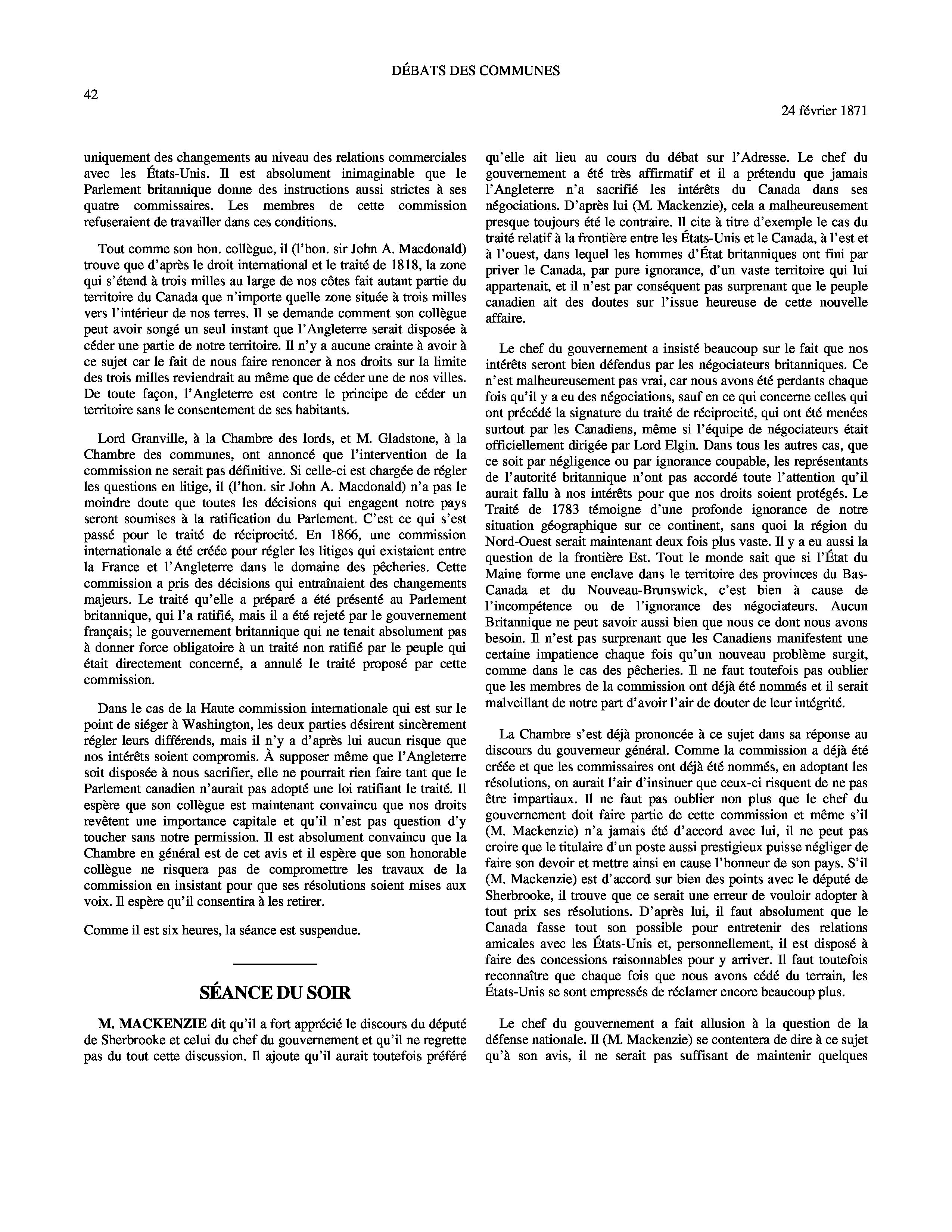 DÉBATS DES COMMUNES

42

24 février 1871

uniquement des changements au niveau des relations commerciales avec les États-Unis. Il est absolument inimaginable que le Parlement britannique donne des instructions aussi strictes à ses quatre commissaires. Les membres de cette commission refuseraient de travailler dans ces conditions.

Tout comme son hon. collègue, il (l'hon. sir John A. Macdonald) trouve que d'après le droit international et le traité de 1818, la zone qui s'étend à trois milles au large de nos côtes fait autant partie du territoire du Canada que n'importe quelle zone située à trois milles vers l'intérieur de nos terres. Il se demande comment son collègue peut avoir songé un seul instant que l'Angleterre serait disposée à céder une partie de notre territoire. Il n'y a aucune crainte à avoir à ce sujet car le fait de nous faire renoncer à nos droits sur la limite des trois milles reviendrait au même que de céder une de nos villes. De toute façon, l'Angleterre est contre le principe de céder un territoire sans le consentement de ses habitants.

Lord Granville, à la Chambre des lords, et M. Gladstone, à la Chambre des communes, ont annoncé que l'intervention de la commission ne serait pas définitive. Si celle-ci est chargée de régler les questions en litige, il (l'hon. sir John A. Macdonald) n'a pas le moindre doute que toutes les décisions qui engagent notre pays seront soumises à la ratification du Parlement. C'est ce qui s'est passé pour le traité de réciprocité. En 1866, une commission internationale a été créée pour régler les litiges qui existaient entre la France et l'Angleterre dans le domaine des pêcheries. Cette commission a pris des décisions qui entraînaient des changements majeurs. Le traité qu'elle a préparé a été présenté au Parlement britannique, qui l'a ratifié, mais il a été rejeté par le gouvernement français; le gouvernement britannique qui ne tenait absolument pas à donner force obligatoire à un traité non ratifié par le peuple qui était directement concerné, a annulé le traité proposé par cette commission.

Dans le cas de la Haute commission internationale qui est sur le point de siéger à Washington, les deux parties désirent sincèrement régler leurs différends, mais il n'y a d'après lui aucun risque que nos intérêts soient compromis. À supposer même que l'Angleterre soit disposée à nous sacrifier, elle ne pourrait rien faire tant que le Parlement canadien n'aurait pas adopté une loi ratifiant le traité. Il espère que son collègue est maintenant convaincu que nos droits revêtent une importance capitale et qu'il n'est pas question d'y toucher sans notre permission. Il est absolument convaincu que la Chambre en général est de cet avis et il espère que son honorable collègue ne risquera pas de compromettre les travaux de la commission en insistant pour que ses résolutions soient mises aux voix. Il espère qu'il consentira à les retirer.

Comme il est six heures, la séance est suspendue.

SÉANCE DU SOIR

M. MACKENZIE dit qu'il a fort apprécié le discours du député de Sherbrooke et celui du chef du gouvernement et qu'il ne regrette pas du tout cette discussion. Il ajoute qu'il aurait toutefois préféré qu'elle ait lieu au cours du débat sur l'Adresse. Le chef du gouvernement a été très affirmatif et il a prétendu que jamais l'Angleterre n'a sacrifié les intérêts du Canada dans ses négociations. D'après lui (M. Mackenzie), cela a malheureusement presque toujours été le contraire. Il cite à titre d'exemple le cas du traité relatif à la frontière entre les États-Unis et le Canada, à l'est et à l'ouest, dans lequel les hommes d'État britanniques ont fini par priver le Canada, par pure ignorance, d'un vaste territoire qui lui appartenait, et il n'est par conséquent pas surprenant que le peuple canadien ait des doutes sur l'issue heureuse de cette nouvelle affaire.

Le chef du gouvernement a insisté beaucoup sur le fait que nos intérêts seront bien défendus par les négociateurs britanniques. Ce n'est malheureusement pas vrai, car nous avons été perdants chaque fois qu'il y a eu des négociations, sauf en ce qui concerne celles qui ont précédé la signature du traité de réciprocité, qui ont été menées surtout par les Canadiens, même si l'équipe de négociateurs était officiellement dirigée par Lord Elgin. Dans tous les autres cas, que ce soit par négligence ou par ignorance coupable, les représentants de l'autorité britannique n'ont pas accordé toute l'attention qu'il aurait fallu à nos intérêts pour que nos droits soient protégés. Le Traité de 1783 témoigne d'une profonde ignorance de notre situation géographique sur ce continent, sans quoi la région du Nord-Ouest serait maintenant deux fois plus vaste. Il y a eu aussi la question de la frontière Est. Tout le monde sait que si l'État du Maine forme une enclave dans le territoire des provinces du Bas-Canada et du Nouveau-Brunswick, c'est bien à cause de l'incompétence ou de l'ignorance des négociateurs. Aucun Britannique ne peut savoir aussi bien que nous ce dont nous avons besoin. Il n'est pas surprenant que les Canadiens manifestent une certaine impatience chaque fois qu'un nouveau problème surgit, comme dans le cas des pêcheries. Il ne faut toutefois pas oublier que les membres de la commission ont déjà été nommés et il serait malveillant de notre part d'avoir l'air de douter de leur intégrité.

La Chambre s'est déjà prononcée à ce sujet dans sa réponse au discours du gouverneur général. Comme la commission a déjà été créée et que les commissaires ont déjà été nommés, en adoptant les résolutions, on aurait l'air d'insinuer que ceux-ci risquent de ne pas être impartiaux. Il ne faut pas oublier non plus que le chef du gouvernement doit faire partie de cette commission et même s'il (M. Mackenzie) n'a jamais été d'accord avec lui, il ne peut pas croire que le titulaire d'un poste aussi prestigieux puisse négliger de faire son devoir et mettre ainsi en cause l'honneur de son pays. S'il (M. Mackenzie) est d'accord sur bien des points avec le député de Sherbrooke, il trouve que ce serait une erreur de vouloir adopter à tout prix ses résolutions. D'après lui, il faut absolument que le Canada fasse tout son possible pour entretenir des relations amicales avec les États-Unis et, personnellement, il est disposé à faire des concessions raisonnables pour y arriver. Il faut toutefois reconnaître que chaque fois que nous avons cédé du terrain, les États-Unis se sont empressés de réclamer encore beaucoup plus.

Le chef du gouvernement a fait allusion à la question de la défense nationale. Il (M. Mackenzie) se contentera de dire à ce sujet qu'à son avis, il ne serait pas suffisant de maintenir quelques